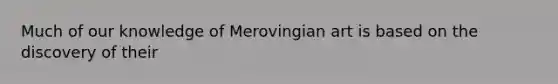 Much of our knowledge of Merovingian art is based on the discovery of their